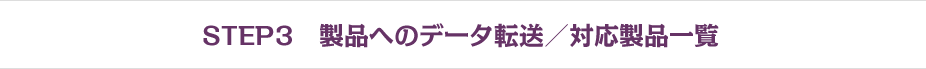 STEP３　製品へのデータ転送／対応製品一覧